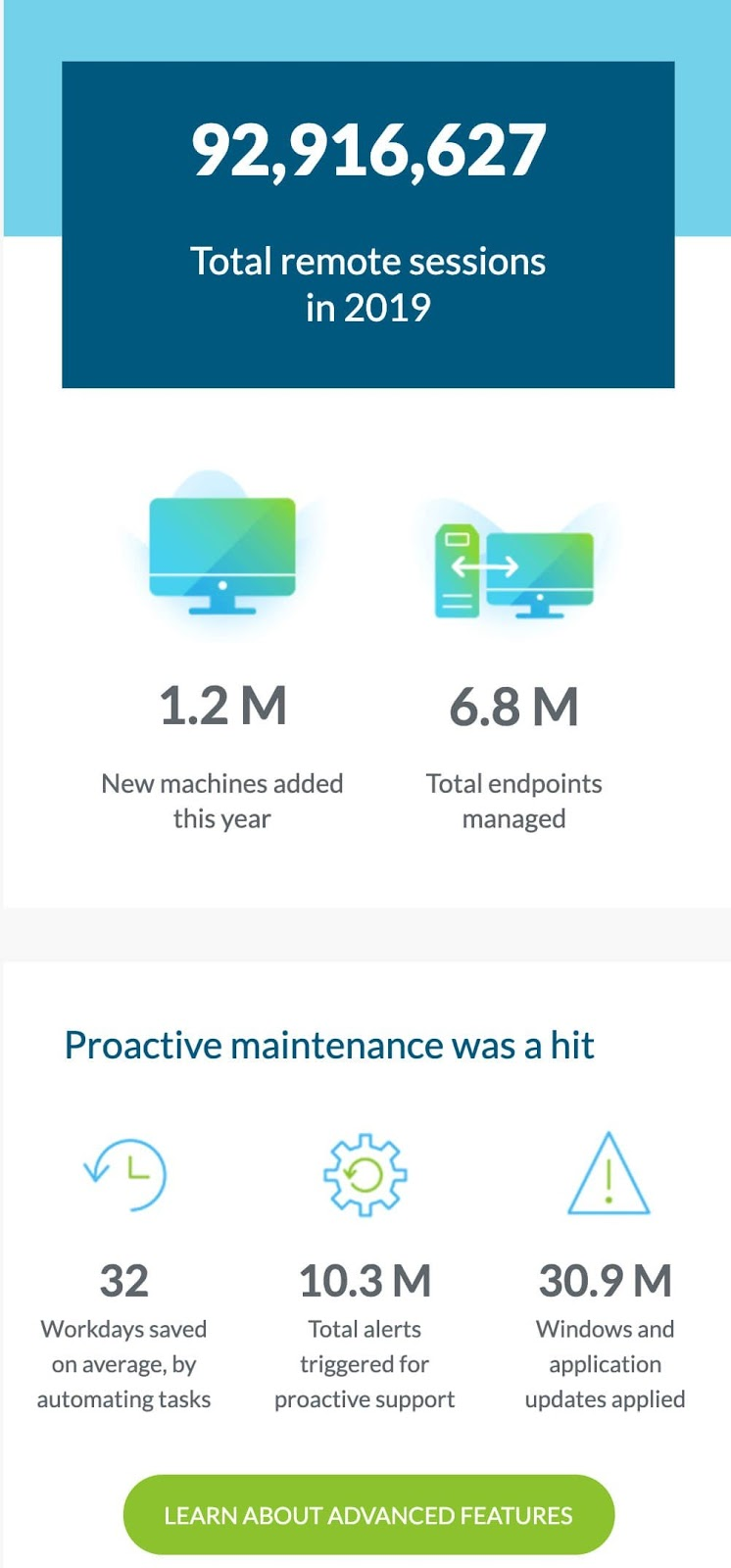 92,916,627

Total remote sessions in 2019

1.2 M

New machines added this year

6.8 M

Total endpoints managed

Proactive maintenance was a hit

32

Workdays saved on average, by automating tasks

10.3 M

Total alerts triggered for proactive support

30.9 M

Windows and application updates applied

LEARN ABOUT ADVANCED FEATURES